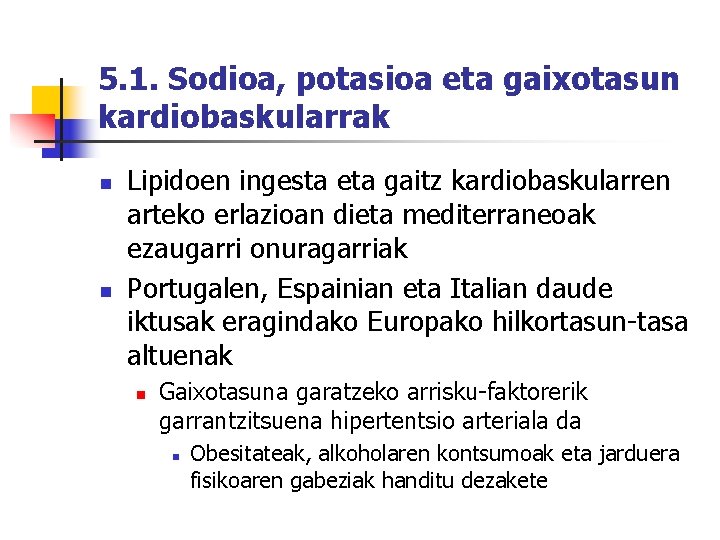 5.1. Sodioa, potasioa eta gaixotasun kardiobaskularrak

Lipidoen ingesta eta gaitz kardiobaskularren arteko erlazioan dieta mediterraneoak ezaugarri onuragarriak

Portugalen, Espainian eta Italian daude iktusak eragindako Europako hilkortasun-tasa altuenak

Gaixotasuna garatzeko arrisku-faktorerik garrantzitsuena hipertentsio arteriala da

Obesitateak, alkoholaren kontsumoak eta jarduera fisikoaren gabeziak handitu dezakete